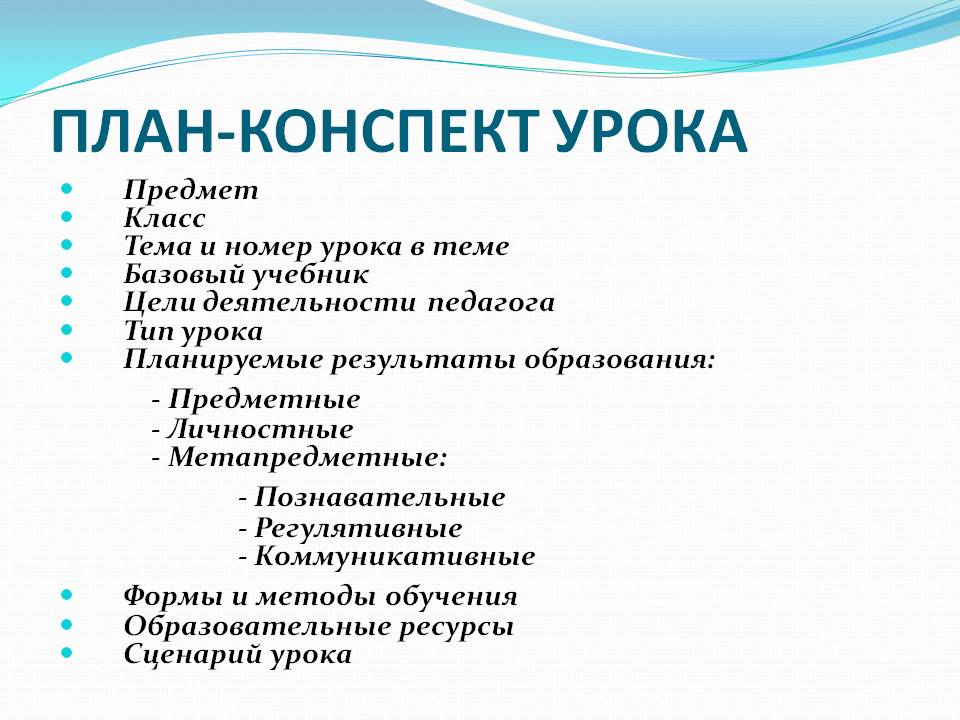 ПЛАН-КОНСПЕКТ УРОКА

- Предмет
- Класс
- Тема и номер урока в теме
- Базовый учебник
- Цели деятельности педагога
- Тип урока
- Планируемые результаты образования:

- Предметные
- Личностные
- Метапредметные:

- Познавательные
- Регулятивные
- Коммуникативные

- Формы и методы обучения
- Образовательные ресурсы
- Сценарий урока